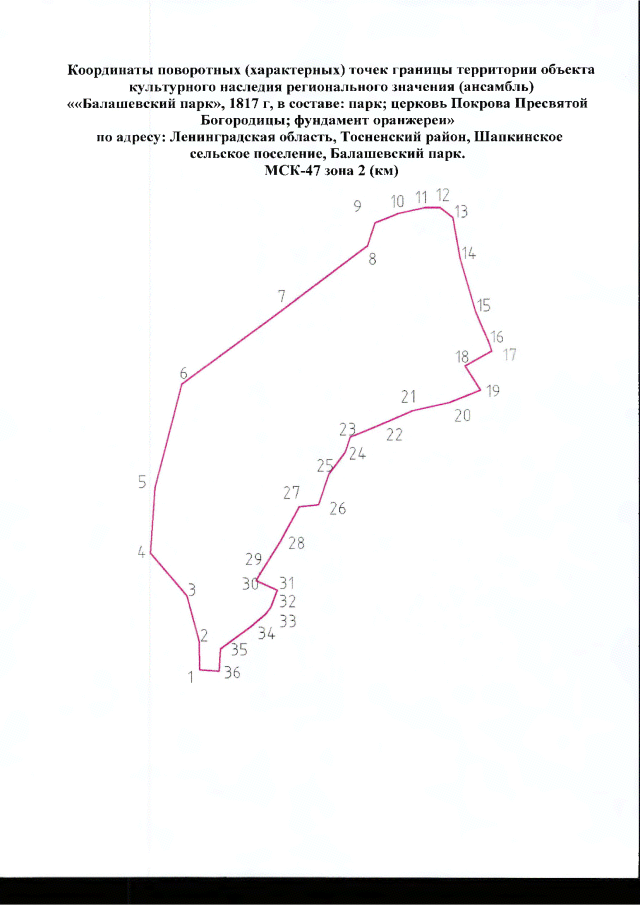 Координаты поворотных (характерных) точек границы территории объекта культурного наследия регионального значения (ансамбль) ««Балашевский парк», 1817 г, в составе: парк; церковь Покрова Пресвятой Богородицы; фундамент оранжереи» по адресу: Ленинградская область, Тосненский район, Шапкинское сельское поселение, Балашевский парк.
МСК-47 зона 2 (км)

9 10 11 12 13
8
14
7
15
16
18 17
6
19
21
20
23
22
24
25
5
27
26
28
4
29
30 31
3
32
33
34
2
35
1 36